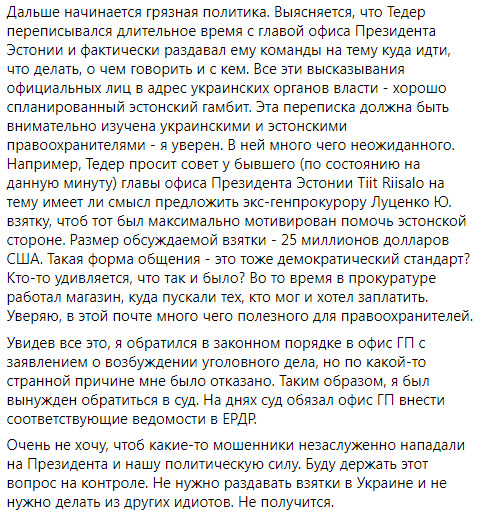 Дальше начинается грязная политика. Выясняется, что Тедер переписывался длительное время с главой офиса Президента Эстонии и фактически раздавал ему команды на тему куда идти, что делать, о чем говорить и с кем. Все эти высказывания официальных лиц в адрес украинских органов власти - хорошо спланированный эстонский гамбит. Эта переписка должна быть внимательно изучена украинскими и эстонскими правоохранителями - я уверен. В ней много чего неожиданного. Например, Тедер просит совет у бывшего (по состоянию на данную минуту) главы офиса Президента Эстонии Tiit Riisalo на тему имеет ли смысл предложить экс-генпрокурору Луценко Ю. взятку, чтоб тот был максимально мотивирован помочь эстонской стороне. Размер обсуждаемой взятки - 25 миллионов долларов США. Такая форма общения - это тоже демократический стандарт? Кто-то удивляется, что так и было? Во то время в прокуратуре работал магазин, куда пускали тех, кто мог и хотел заплатить. Уверяю, в этой почте много чего полезного для правоохранителей.

Увидев все это, я обратился в законном порядке в офис ГП с заявлением о возбуждении уголовного дела, но по какой-то странной причине мне было отказано. Таким образом, я был вынужден обратиться в суд. На днях суд обязал офис ГП внести соответствующие ведомости в ЕРДР.

Очень не хочу, чтоб какие-то мошенники незаслуженно нападали на Президента и нашу политическую силу. Буду держать этот вопрос на контроле. Не нужно раздавать взятки в Украине и не нужно делать из других идиотов. Не получится.